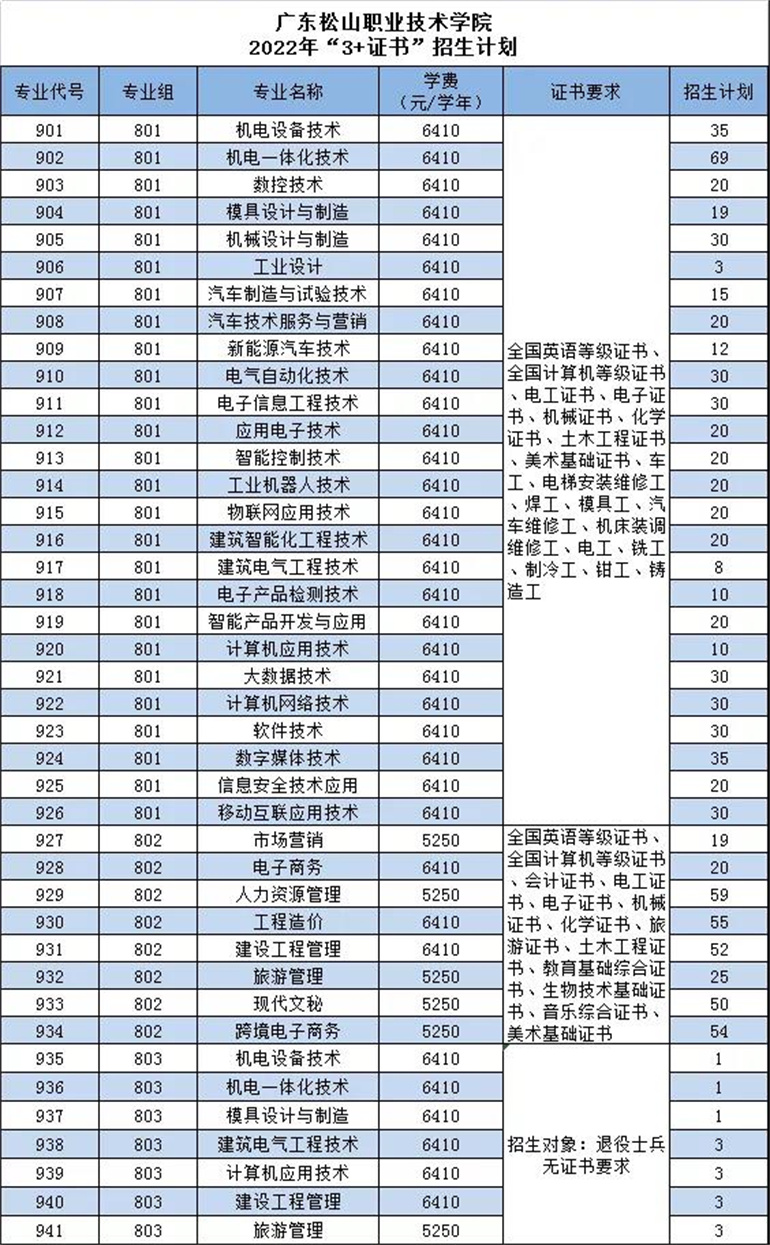 广东松山职业技术学院
2022年“3+证书”招生计划

| 专业代号 | 专业组 | 专业名称 | 学费（元/学年） | 证书要求 | 招生计划 |
|---|---|---|---|---|---|
| 901 | 801 | 机电设备技术 | 6410 | 全国英语等级证书、全国计算机等级证书、电工证书、电子证书、机械证书、化学证书、土木工程证书、美术基础证书、车工、电梯安装维修工、焊工、模具工、汽车维修工、机床装调维修工、电工、铣工、制冷工、钳工、铸造工 | 35 |
| 902 | 801 | 机电一体化技术 | 6410 | | 69 |
| 903 | 801 | 数控技术 | 6410 | | 20 |
| 904 | 801 | 模具设计与制造 | 6410 | | 19 |
| 905 | 801 | 机械设计与制造 | 6410 | | 30 |
| 906 | 801 | 工业设计 | 6410 | | 3 |
| 907 | 801 | 汽车制造与试验技术 | 6410 | | 15 |
| 908 | 801 | 汽车技术服务与营销 | 6410 | | 20 |
| 909 | 801 | 新能源汽车技术 | 6410 | | 12 |
| 910 | 801 | 电气自动化技术 | 6410 | | 30 |
| 911 | 801 | 电子信息工程技术 | 6410 | | 30 |
| 912 | 801 | 应用电子技术 | 6410 | | 20 |
| 913 | 801 | 智能控制技术 | 6410 | | 20 |
| 914 | 801 | 工业机器人技术 | 6410 | | 20 |
| 915 | 801 | 物联网应用技术 | 6410 | | 20 |
| 916 | 801 | 建筑智能化工程技术 | 6410 | | 20 |
| 917 | 801 | 建筑电气工程技术 | 6410 | | 8 |
| 918 | 801 | 电子产品检测技术 | 6410 | | 10 |
| 919 | 801 | 智能产品开发与应用 | 6410 | | 20 |
| 920 | 801 | 计算机应用技术 | 6410 | | 10 |
| 921 | 801 | 大数据技术 | 6410 | | 30 |
| 922 | 801 | 计算机网络技术 | 6410 | | 30 |
| 923 | 801 | 软件技术 | 6410 | | 30 |
| 924 | 801 | 数字媒体技术 | 6410 | | 35 |
| 925 | 801 | 信息安全技术应用 | 6410 | | 20 |
| 926 | 801 | 移动互联应用技术 | 6410 | | 30 |
| 927 | 802 | 市场营销 | 5250 | 全国英语等级证书、全国计算机等级证书、会计证书、电工证书、电子证书、机械证书、化学证书、旅游证书、土木工程证书、教育基础综合证书、生物技术基础证书、音乐综合证书、美术基础证书 | 19 |
| 928 | 802 | 电子商务 | 6410 | | 20 |
| 929 | 802 | 人力资源管理 | 5250 | | 59 |
| 930 | 802 | 工程造价 | 6410 | | 55 |
| 931 | 802 | 建设工程管理 | 6410 | | 52 |
| 932 | 802 | 旅游管理 | 5250 | | 25 |
| 933 | 802 | 现代文秘 | 5250 | | 50 |
| 934 | 802 | 跨境电子商务 | 5250 | | 54 |
| 935 | 803 | 机电设备技术 | 6410 | 招生对象：退役士兵 无证书要求 | 1 |
| 936 | 803 | 机电一体化技术 | 6410 | | 1 |
| 937 | 803 | 模具设计与制造 | 6410 | | 1 |
| 938 | 803 | 建筑电气工程技术 | 6410 | | 3 |
| 939 | 803 | 计算机应用技术 | 6410 | | 3 |
| 940 | 803 | 建设工程管理 | 6410 | | 3 |
| 941 | 803 | 旅游管理 | 5250 | | 3 |